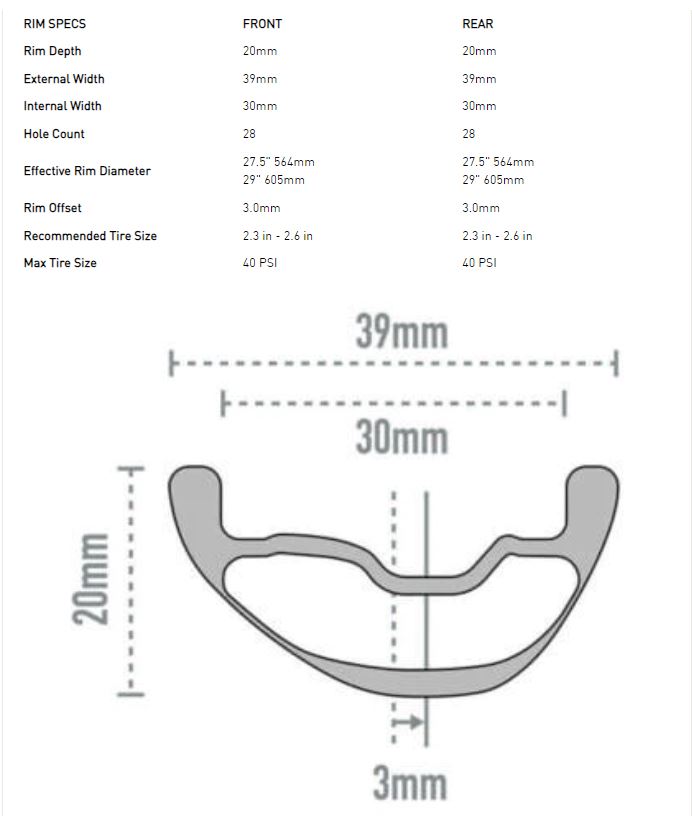 | RIM SPECS | FRONT | REAR |
|---|---|---|
| Rim Depth | 20mm | 20mm |
| External Width | 39mm | 39mm |
| Internal Width | 30mm | 30mm |
| Hole Count | 28 | 28 |
| Effective Rim Diameter | 27.5" 564mm 29" 605mm | 27.5" 564mm 29" 605mm |
| Rim Offset | 3.0mm | 3.0mm |
| Recommended Tire Size | 2.3 in - 2.6 in | 2.3 in - 2.6 in |
| Max Tire Size | 40 PSI | 40 PSI |

39mm

30mm

20mm

3mm